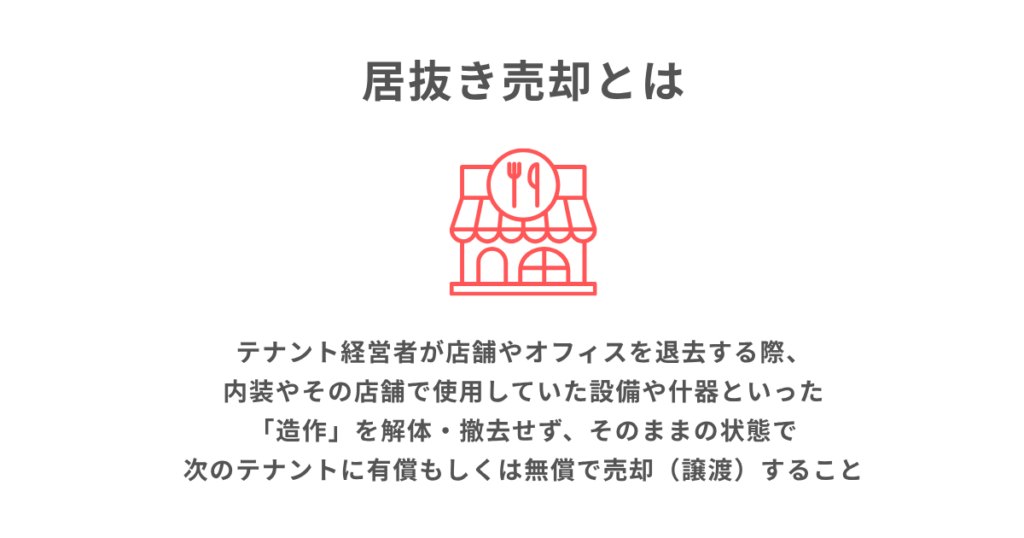 居抜き売却とは

テナント経営者が店舗やオフィスを退去する際、内装やその店舗で使用していた設備や什器といった「造作」を解体・撤去せず、そのままの状態で次のテナントに有償もしくは無償で売却（譲渡）すること